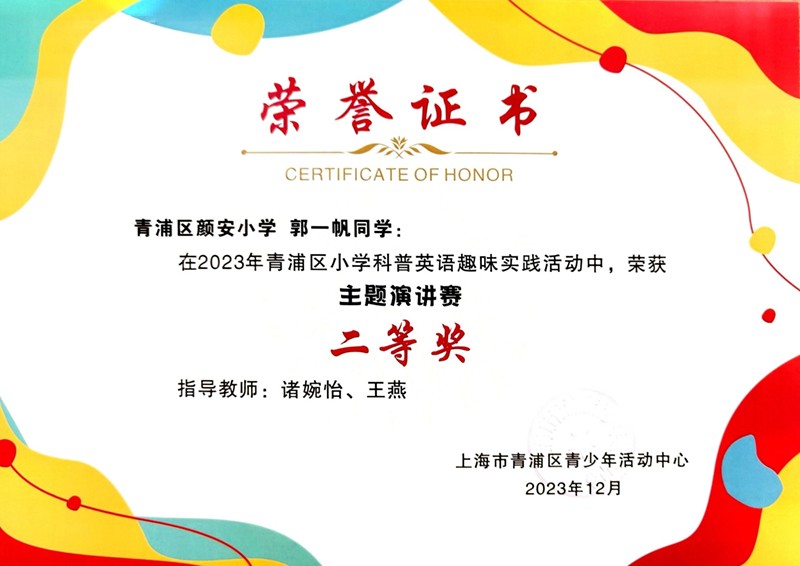 荣誉证书

CERTIFICATE OF HONOR

青浦区颜安小学 郭一帆同学：

在2023年青浦区小学科普英语趣味实践活动中，荣获

主题演讲赛

二等奖

指导教师：诸婉怡、王燕

上海市青浦区青少年活动中心
2023年12月